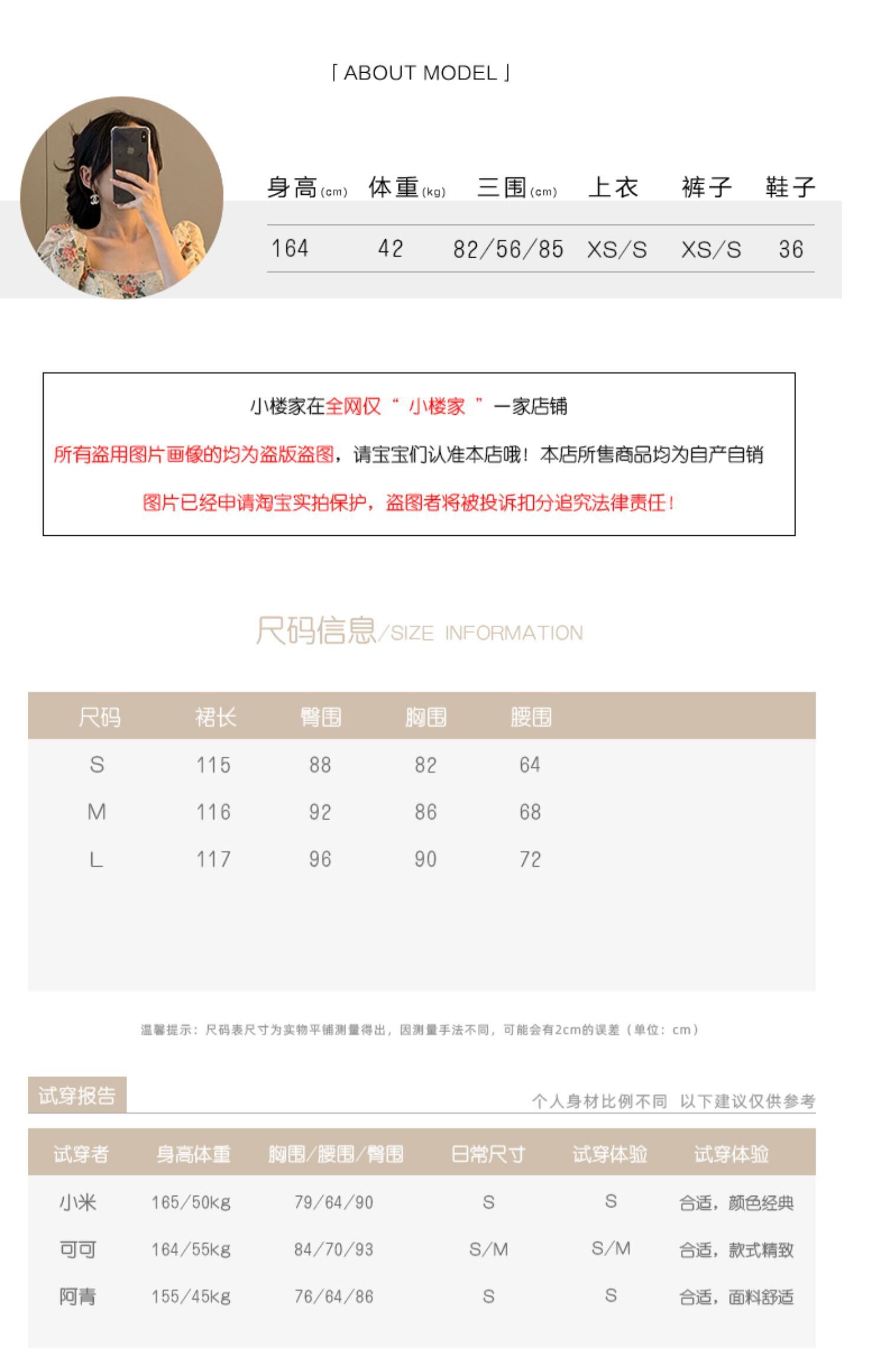 「ABOUT MODEL」

| 身高(cm) | 体重(kg) | 三围(cm) | 上衣 | 裤子 | 鞋子 |
|---|---|---|---|---|---|
| 164 | 42 | 82/56/85 | XS/S | XS/S | 36 |

小楼家在全网仅“小楼家”一家店铺

所有盗用图片画像的均为盗版盗图，请宝宝们认准本店哦！本店所售商品均为自产自销

图片已经申请淘宝实拍保护，盗图者将被投诉扣分追究法律责任！

尺码信息/SIZE INFORMATION

| 尺码 | 裙长 | 臀围 | 胸围 | 腰围 |
|---|---|---|---|---|
| S | 115 | 88 | 82 | 64 |
| M | 116 | 92 | 86 | 68 |
| L | 117 | 96 | 90 | 72 |

温馨提示：尺码表尺寸为实物平铺测量得出，因测量手法不同，可能会有2cm的误差（单位：cm）

试穿报告

个人身材比例不同 以下建议仅供参考

| 试穿者 | 身高体重 | 胸围/腰围/臀围 | 日常尺寸 | 试穿体验 | 试穿体验 |
|---|---|---|---|---|---|
| 小米 | 165/50kg | 79/64/90 | S | S | 合适，颜色经典 |
| 可可 | 164/55kg | 84/70/93 | S/M | S/M | 合适，款式精致 |
| 阿青 | 155/45kg | 76/64/86 | S | S | 合适，面料舒适 |